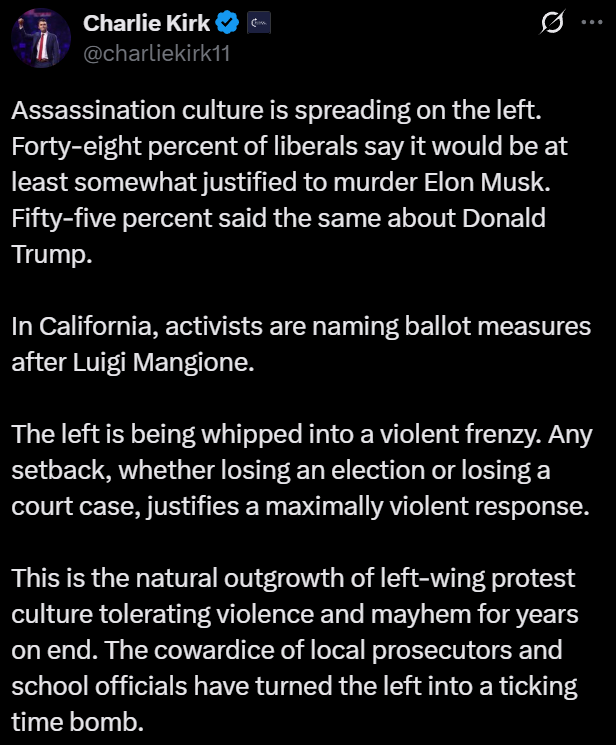 Charlie Kirk
@charliekirk11

Assassination culture is spreading on the left. Forty-eight percent of liberals say it would be at least somewhat justified to murder Elon Musk. Fifty-five percent said the same about Donald Trump.

In California, activists are naming ballot measures after Luigi Mangione.

The left is being whipped into a violent frenzy. Any setback, whether losing an election or losing a court case, justifies a maximally violent response.

This is the natural outgrowth of left-wing protest culture tolerating violence and mayhem for years on end. The cowardice of local prosecutors and school officials have turned the left into a ticking time bomb.